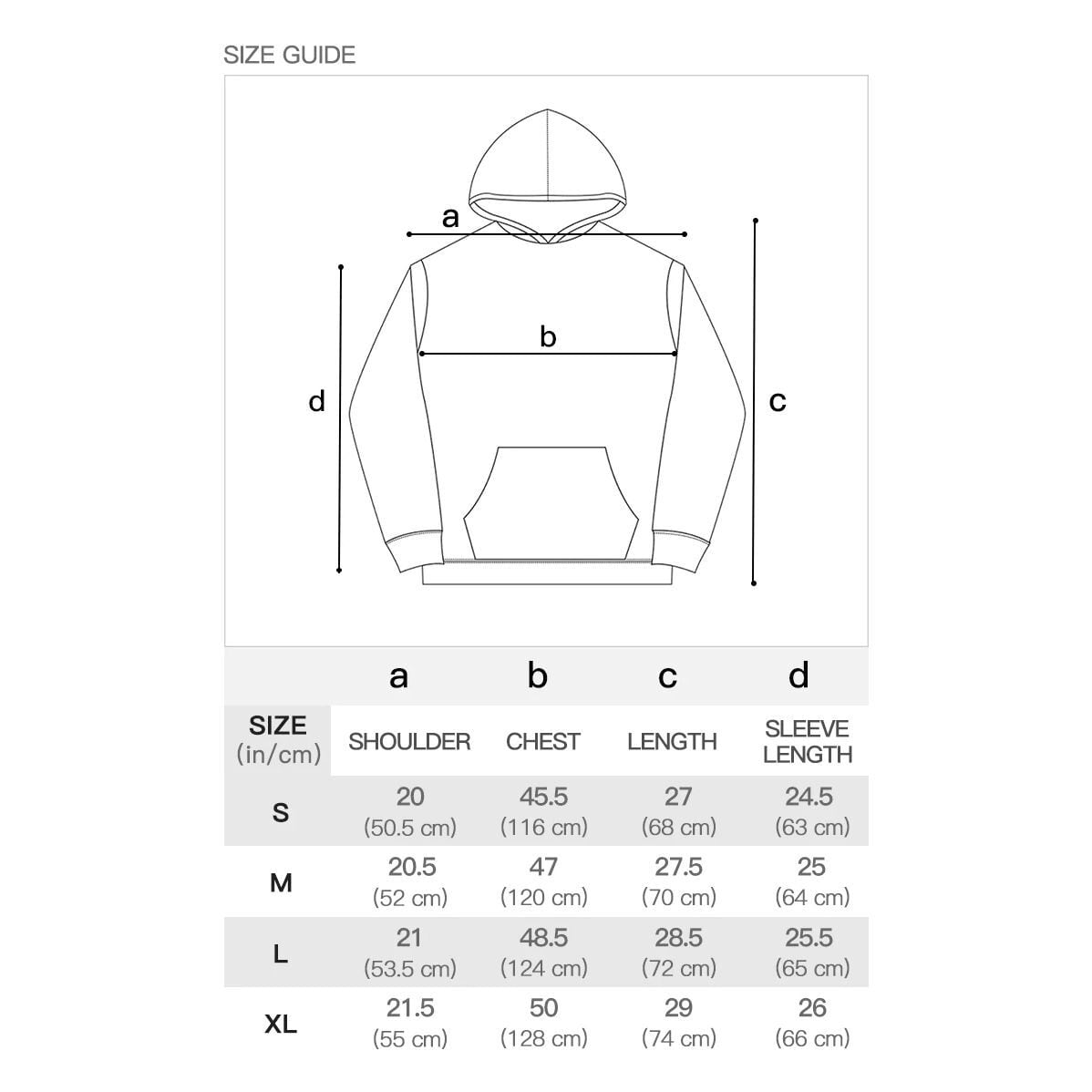 SIZE GUIDE

a

b

d

c

| | a | b | c | d |
|---|---|---|---|---|
| SIZE (in/cm) | SHOULDER | CHEST | LENGTH | SLEEVE LENGTH |
| S | 20 (50.5 cm) | 45.5 (116 cm) | 27 (68 cm) | 24.5 (63 cm) |
| M | 20.5 (52 cm) | 47 (120 cm) | 27.5 (70 cm) | 25 (64 cm) |
| L | 21 (53.5 cm) | 48.5 (124 cm) | 28.5 (72 cm) | 25.5 (65 cm) |
| XL | 21.5 (55 cm) | 50 (128 cm) | 29 (74 cm) | 26 (66 cm) |